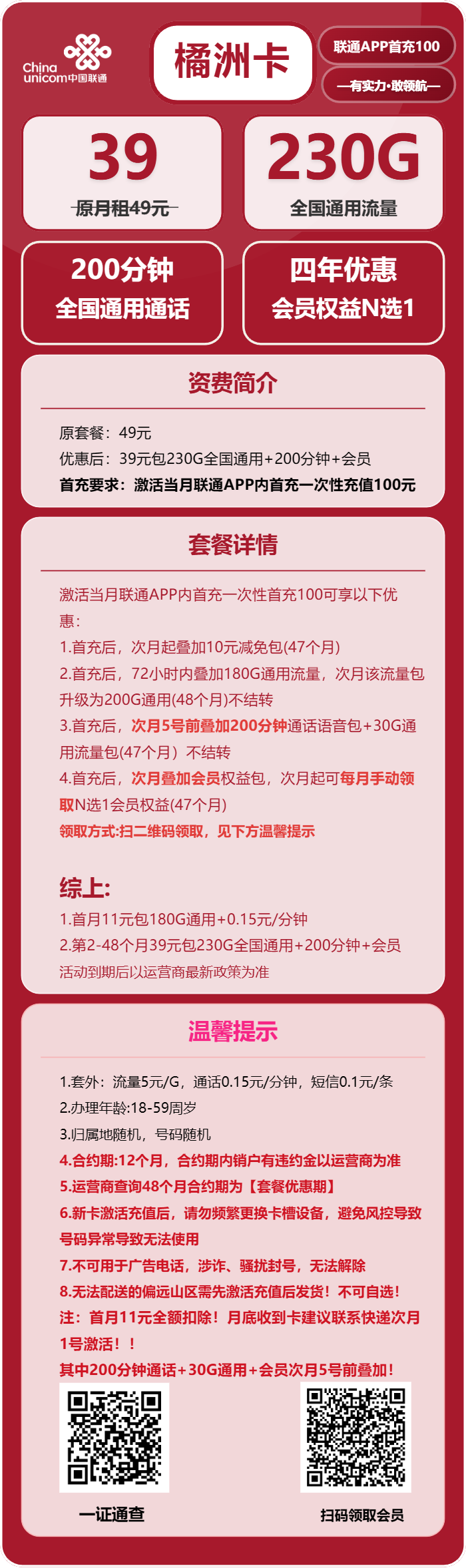 China unicom中国联通

橘洲卡

联通APP首充100

—有实力·敢领航—

39
原月租49元

230G
全国通用流量

200分钟
全国通用通话

四年优惠
会员权益N选1

资费简介

原套餐：49元
优惠后：39元包230G全国通用+200分钟+会员
首充要求：激活当月联通APP内首充一次性充值100元

套餐详情

激活当月联通APP内首充一次性首充100可享以下优惠：
1.首充后，次月起叠加10元减免包(47个月)
2.首充后，72小时内叠加180G通用流量，次月该流量包升级为200G通用(48个月)不结转
3.首充后，次月5号前叠加200分钟通话语音包+30G通用流量包(47个月）不结转
4.首充后，次月叠加会员权益包，次月起可每月手动领取N选1会员权益(47个月)
领取方式:扫二维码领取，见下方温馨提示

综上:
1.首月11元包180G通用+0.15元/分钟
2.第2-48个月39元包230G全国通用+200分钟+会员
活动到期后以运营商最新政策为准

温馨提示

1.套外：流量5元/G，通话0.15元/分钟，短信0.1元/条
2.办理年龄:18-59周岁
3.归属地随机，号码随机
4.合约期:12个月，合约期内销户有违约金以运营商为准
5.运营商查询48个月合约期为【套餐优惠期】
6.新卡激活充值后，请勿频繁更换卡槽设备，避免风控导致号码异常导致无法使用
7.不可用于广告电话，涉诈、骚扰封号，无法解除
8.无法配送的偏远山区需先激活充值后发货！不可自选！
注：首月11元全额扣除！月底收到卡建议联系快递次月1号激活！！
其中200分钟通话+30G通用+会员次月5号前叠加！

一证通查

扫码领取会员